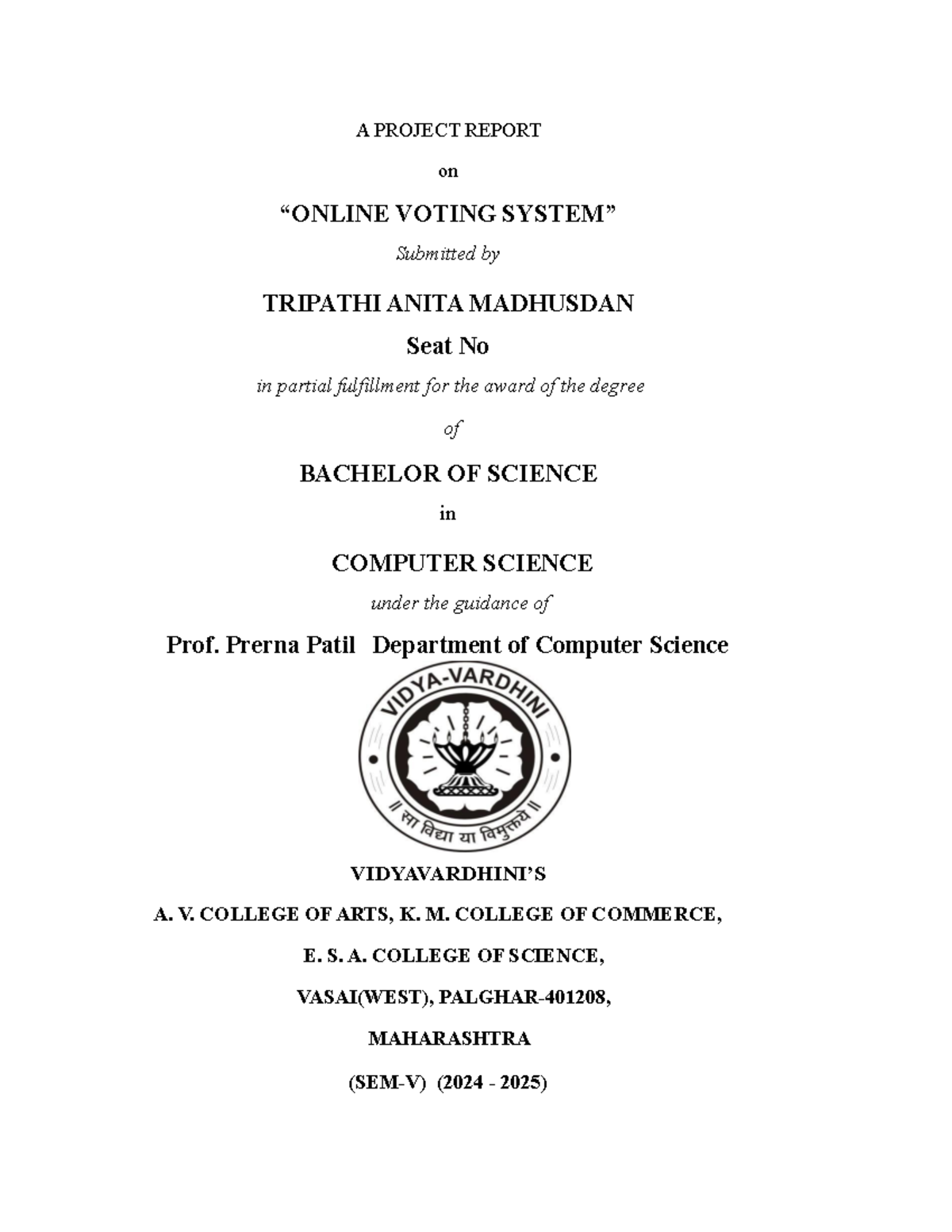 A PROJECT REPORT

on

"ONLINE VOTING SYSTEM"

Submitted by

TRIPATHI ANITA MADHUSDAN

Seat No

in partial fulfillment for the award of the degree

of

BACHELOR OF SCIENCE

in

COMPUTER SCIENCE

under the guidance of

Prof. Prerna Patil Department of Computer Science

VIDYA-VARDHINI

॥ सा विद्या या विमुक्तये ॥

VIDYAVARDHINI'S

A. V. COLLEGE OF ARTS, K. M. COLLEGE OF COMMERCE,

E. S. A. COLLEGE OF SCIENCE,

VASAI(WEST), PALGHAR-401208,

MAHARASHTRA

(SEM-V) (2024 - 2025)